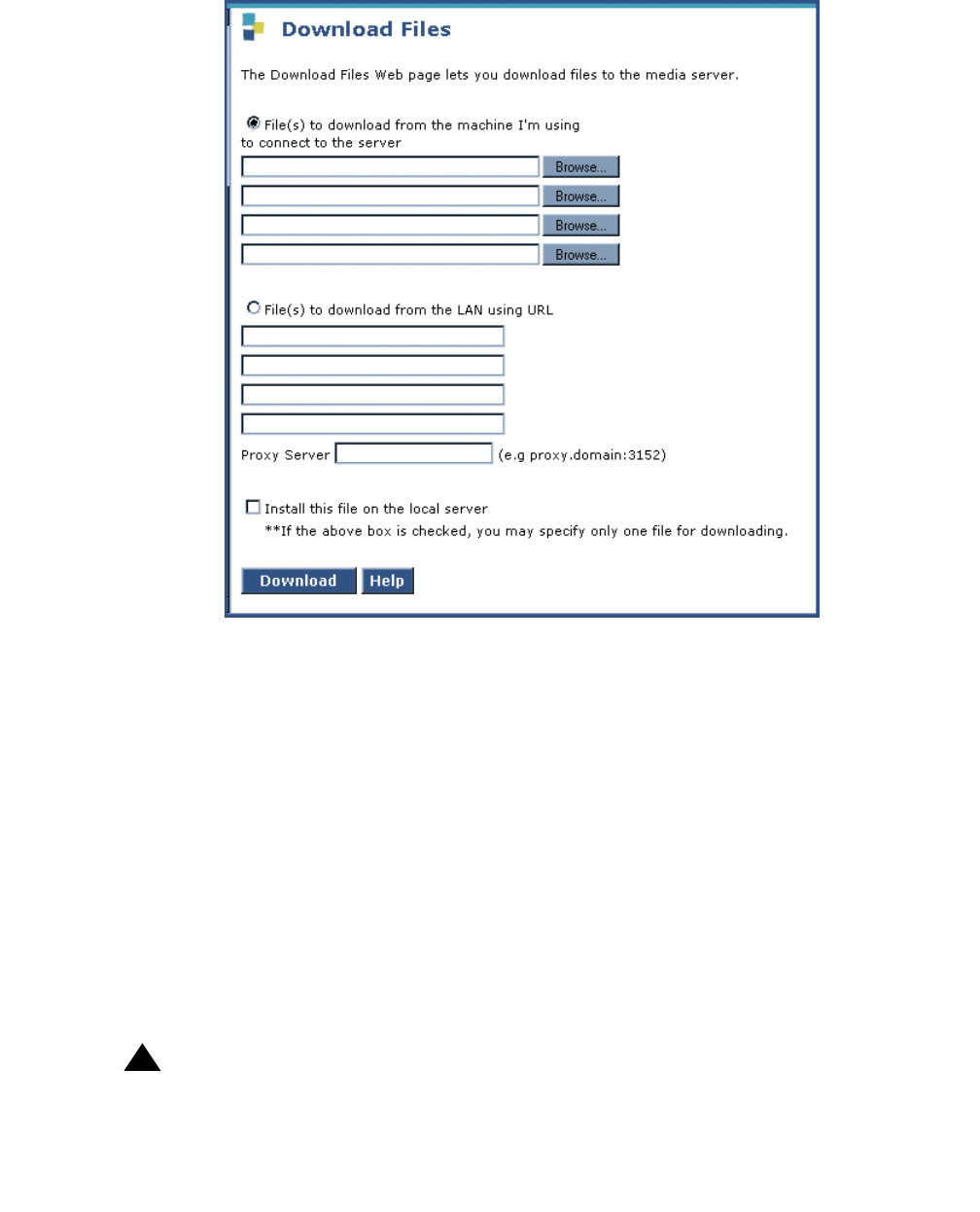 Download Files

The Download Files Web page lets you download files to the media server.

File(s) to download from the machine I'm using to connect to the server

Browse...

Browse...

Browse...

Browse...

File(s) to download from the LAN using URL

Proxy Server (e.g proxy.domain:3152)

Install this file on the local server

**If the above box is checked, you may specify only one file for downloading.

Download Help